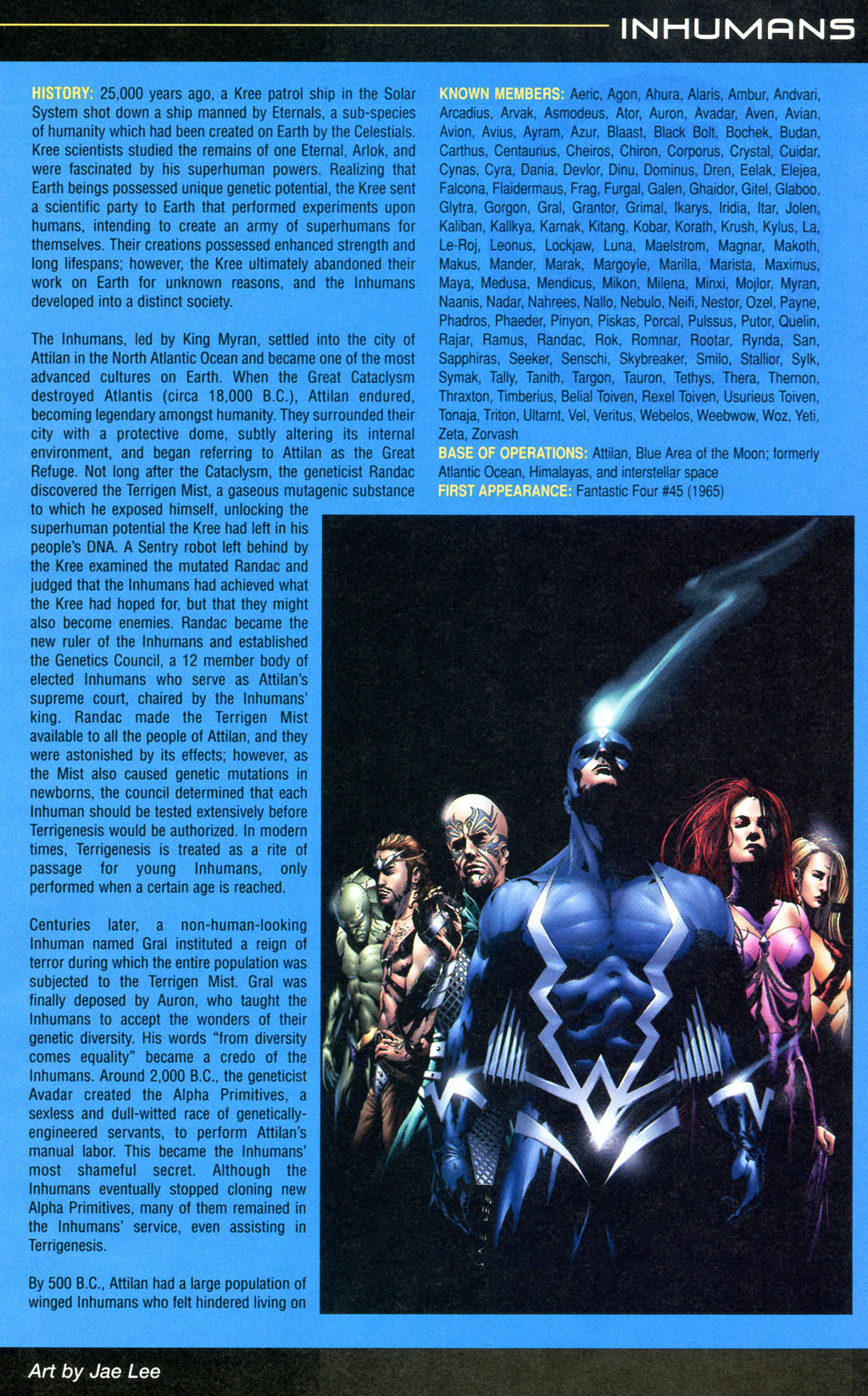 INHUMANS

HISTORY: 25,000 years ago, a Kree patrol ship in the Solar System shot down a ship manned by Eternals, a sub-species of humanity which had been created on Earth by the Celestials. Kree scientists studied the remains of one Eternal, Arlok, and were fascinated by his superhuman powers. Realizing that Earth beings possessed unique genetic potential, the Kree sent a scientific party to Earth that performed experiments upon humans, intending to create an army of superhumans for themselves. Their creations possessed enhanced strength and long lifespans; however, the Kree ultimately abandoned their work on Earth for unknown reasons, and the Inhumans developed into a distinct society.

The Inhumans, led by King Myran, settled into the city of Attilan in the North Atlantic Ocean and became one of the most advanced cultures on Earth. When the Great Cataclysm destroyed Atlantis (circa 18,000 B.C.), Attilan endured, becoming legendary amongst humanity. They surrounded their city with a protective dome, subtly altering its internal environment, and began referring to Attilan as the Great Refuge. Not long after the Cataclysm, the geneticist Randac discovered the Terrigen Mist, a gaseous mutagenic substance to which he exposed himself, unlocking the superhuman potential the Kree had left in his people's DNA. A Sentry robot left behind by the Kree examined the mutated Randac and judged that the Inhumans had achieved what the Kree had hoped for, but that they might also become enemies. Randac became the new ruler of the Inhumans and established the Genetics Council, a 12 member body of elected Inhumans who serve as Attilan's supreme court, chaired by the Inhumans' king. Randac made the Terrigen Mist available to all the people of Attilan, and they were astonished by its effects; however, as the Mist also caused genetic mutations in newborns, the council determined that each Inhuman should be tested extensively before Terrigenesis would be authorized. In modern times, Terrigenesis is treated as a rite of passage for young Inhumans, only performed when a certain age is reached.

Centuries later, a non-human-looking Inhuman named Gral instituted a reign of terror during which the entire population was subjected to the Terrigen Mist. Gral was finally deposed by Auron, who taught the Inhumans to accept the wonders of their genetic diversity. His words "from diversity comes equality" became a credo of the Inhumans. Around 2,000 B.C., the geneticist Avadar created the Alpha Primitives, a sexless and dull-witted race of genetically-engineered servants, to perform Attilan's manual labor. This became the Inhumans' most shameful secret. Although the Inhumans eventually stopped cloning new Alpha Primitives, many of them remained in the Inhumans' service, even assisting in Terrigenesis.

By 500 B.C., Attilan had a large population of winged Inhumans who felt hindered living on

KNOWN MEMBERS: Aeric, Agon, Ahura, Alaris, Ambur, Andvari, Arcadius, Arvak, Asmodeus, Ator, Auron, Avadar, Aven, Avian, Avion, Avius, Ayram, Azur, Blaast, Black Bolt, Bochek, Budan, Carthus, Centaurius, Cheiros, Chiron, Corporus, Crystal, Cuidar, Cynas, Cyra, Dania, Devlor, Dinu, Dominus, Dren, Eelak, Elejea, Falcona, Flaidermaus, Frag, Furgal, Galen, Ghaidor, Gitel, Glaboo, Glytra, Gorgon, Gral, Grantor, Grimal, Ikarys, Iridia, Itar, Jolen, Kaliban, Kallkya, Karnak, Kitang, Kobar, Korath, Krush, Kylus, La, Le-Roj, Leonus, Lockjaw, Luna, Maelstrom, Magnar, Makoth, Makus, Mander, Marak, Margoyle, Marilla, Marista, Maximus, Maya, Medusa, Mendicus, Mikon, Milena, Minxi, Mojlor, Myran, Naanis, Nadar, Nahrees, Nallo, Nebulo, Neifi, Nestor, Ozel, Payne, Phadros, Phaeder, Pinyon, Piskas, Porcal, Pulssus, Putor, Quelin, Rajar, Ramus, Randac, Rok, Romnar, Rootar, Rynda, San, Sapphiras, Seeker, Senschi, Skybreaker, Smilo, Stallior, Sylk, Symak, Tally, Tanith, Targon, Tauron, Tethys, Thera, Thernon, Thraxton, Timberius, Belial Toiven, Rexel Toiven, Usurieus Toiven, Tonaja, Triton, Ultarnt, Vel, Veritus, Webelos, Weebwow, Woz, Yeti, Zeta, Zorvash
BASE OF OPERATIONS: Attilan, Blue Area of the Moon; formerly Atlantic Ocean, Himalayas, and interstellar space
FIRST APPEARANCE: Fantastic Four #45 (1965)

Art by Jae Lee